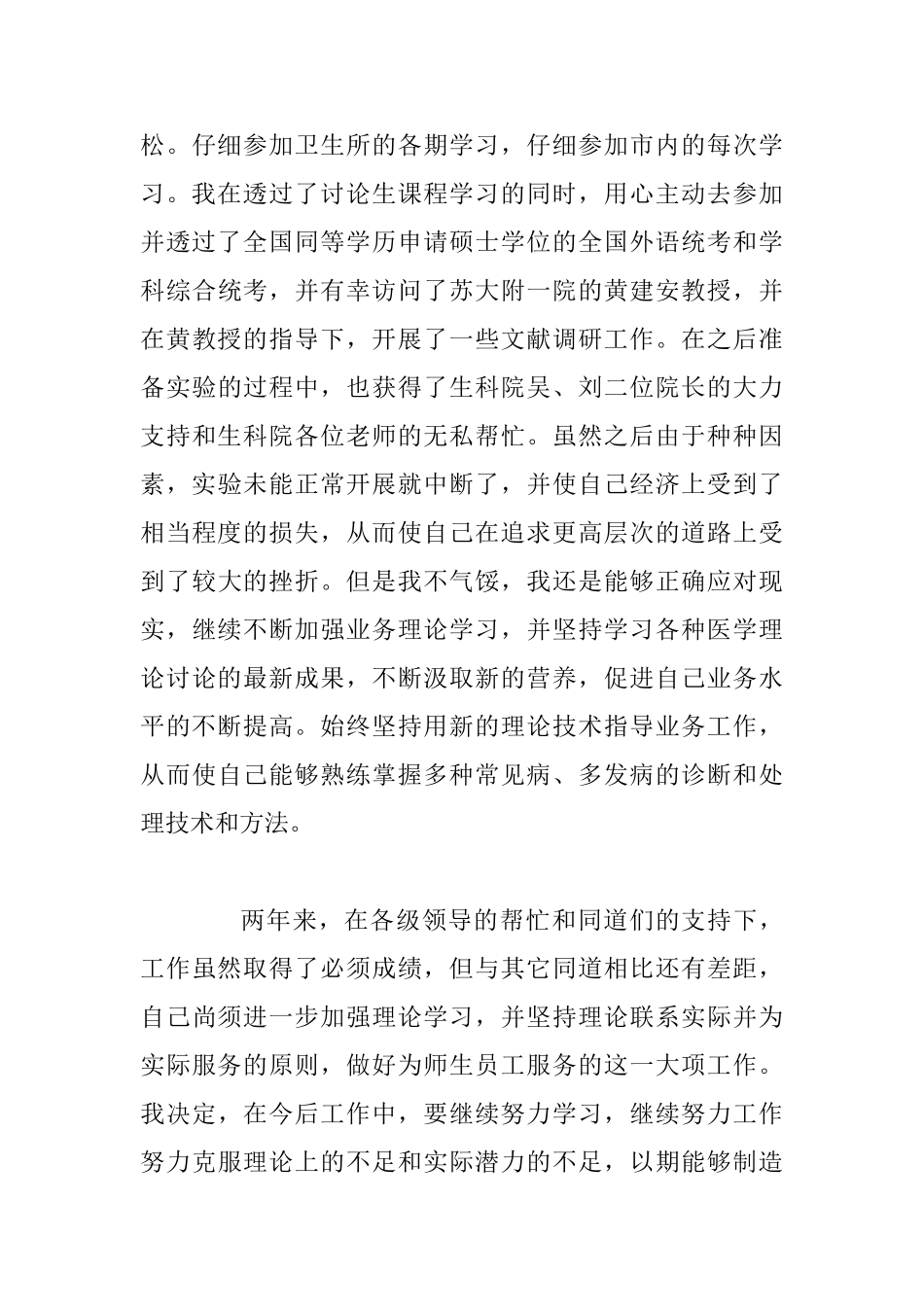 松。仔细参加卫生所的各期学习，仔细参加市内的每次学习。我在透过了讨论生课程学习的同时，用心主动去参加并透过了全国同等学历申请硕士学位的全国外语统考和学科综合统考，并有幸访问了苏大附一院的黄建安教授，并在黄教授的指导下，开展了一些文献调研工作。在之后准备实验的过程中，也获得了生科院吴、刘二位院长的大力支持和生科院各位老师的无私帮忙。虽然之后由于种种因素，实验未能正常开展就中断了，并使自己经济上受到了相当程度的损失，从而使自己在追求更高层次的道路上受到了较大的挫折。但是我不气馁，我还是能够正确应对现实，继续不断加强业务理论学习，并坚持学习各种医学理论讨论的最新成果，不断汲取新的营养，促进自己业务水平的不断提高。始终坚持用新的理论技术指导业务工作，从而使自己能够熟练掌握多种常见病、多发病的诊断和处理技术和方法。

两年来，在各级领导的帮忙和同道们的支持下，工作虽然取得了必须成绩，但与其它同道相比还有差距，自己尚须进一步加强理论学习，并坚持理论联系实际并为实际服务的原则，做好为师生员工服务的这一大项工作。我决定，在今后工作中，要继续努力学习，继续努力工作努力克服理论上的不足和实际潜力的不足，以期能够制造